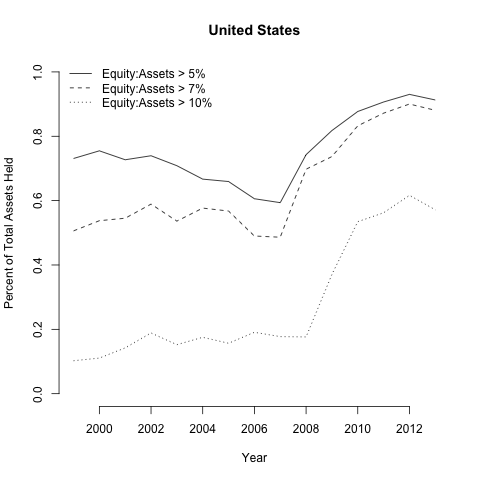 United States

Equity:Assets > 5%
Equity:Assets > 7%
Equity:Assets > 10%

Percent of Total Assets Held

1.0
0.8
0.6
0.4
0.2
0.0

2000
2002
2004
2006
2008
2010
2012

Year